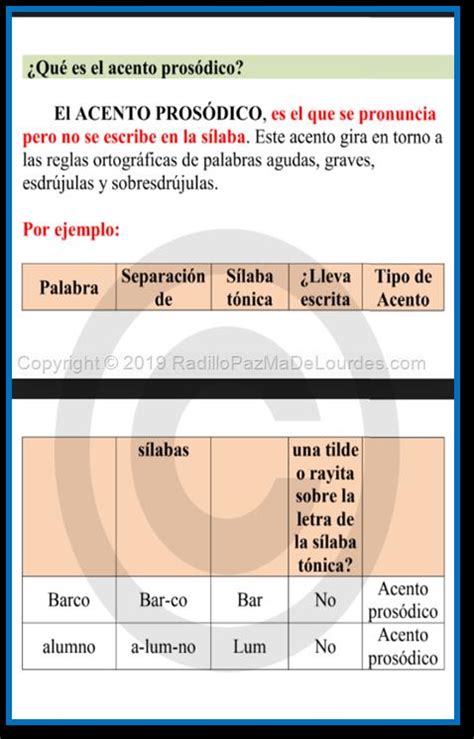 ¿Qué es el acento prosódico?

El ACENTO PROSÓDICO, es el que se pronuncia pero no se escribe en la sílaba. Este acento gira en torno a las reglas ortográficas de palabras agudas, graves, esdrújulas y sobresdrújulas.

Por ejemplo:

| Palabra | Separación de | Sílaba tónica | ¿Lleva escrita | Tipo de Acento |
|---|---|---|---|---|

Copyright © 2019 RadilloPazMaDeLourdes.com

| | sílabas | | una tilde o rayita sobre la letra de la sílaba tónica? | |
|---|---|---|---|---|
| Barco | Bar-co | Bar | No | Acento prosódico |
| alumno | a-lum-no | Lum | No | Acento prosódico |